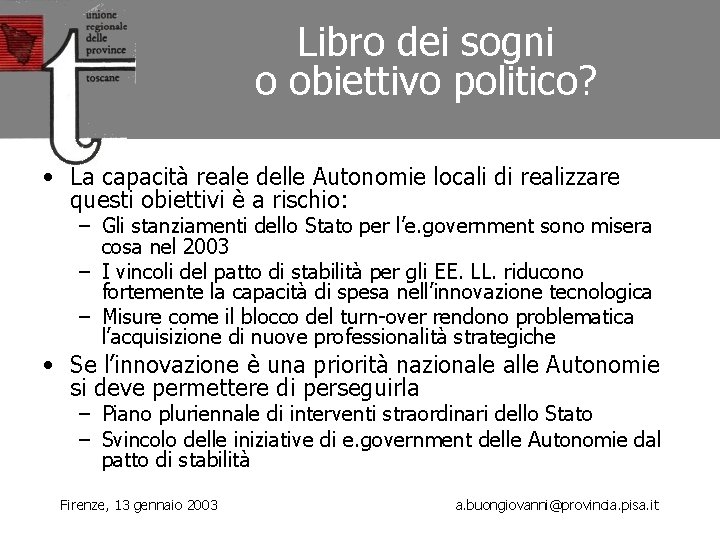 unione regionale delle province toscane

Libro dei sogni o obiettivo politico?

• La capacità reale delle Autonomie locali di realizzare questi obiettivi è a rischio:
– Gli stanziamenti dello Stato per l'e.government sono misera cosa nel 2003
– I vincoli del patto di stabilità per gli EE. LL. riducono fortemente la capacità di spesa nell'innovazione tecnologica
– Misure come il blocco del turn-over rendono problematica l'acquisizione di nuove professionalità strategiche
• Se l'innovazione è una priorità nazionale alle Autonomie si deve permettere di perseguirla
– Piano pluriennale di interventi straordinari dello Stato
– Svincolo delle iniziative di e.government delle Autonomie dal patto di stabilità

Firenze, 13 gennaio 2003

a.buongiovanni@provincia.pisa.it